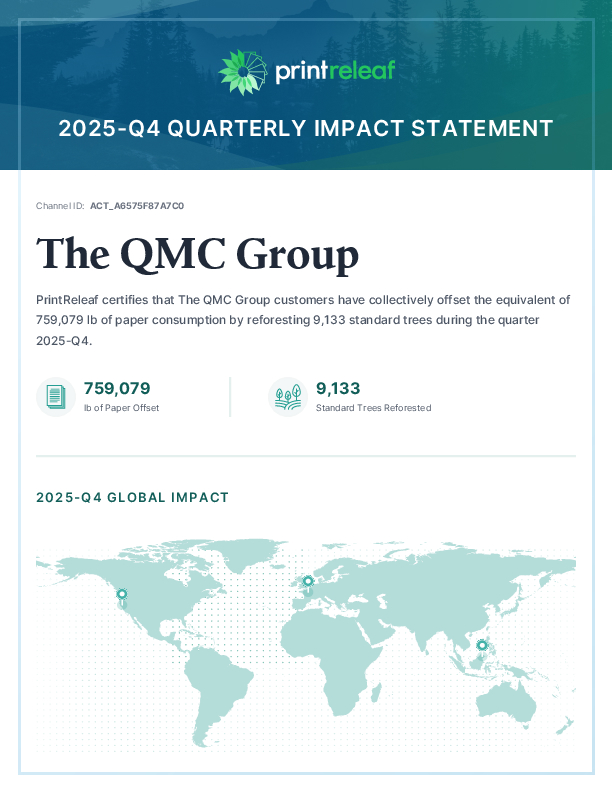 printreleaf

2025-Q4 QUARTERLY IMPACT STATEMENT

Channel ID: ACT_A6575F87A7C0

The QMC Group

PrintReleaf certifies that The QMC Group customers have collectively offset the equivalent of 759,079 lb of paper consumption by reforesting 9,133 standard trees during the quarter 2025-Q4.

759,079
lb of Paper Offset

9,133
Standard Trees Reforested

2025-Q4 GLOBAL IMPACT